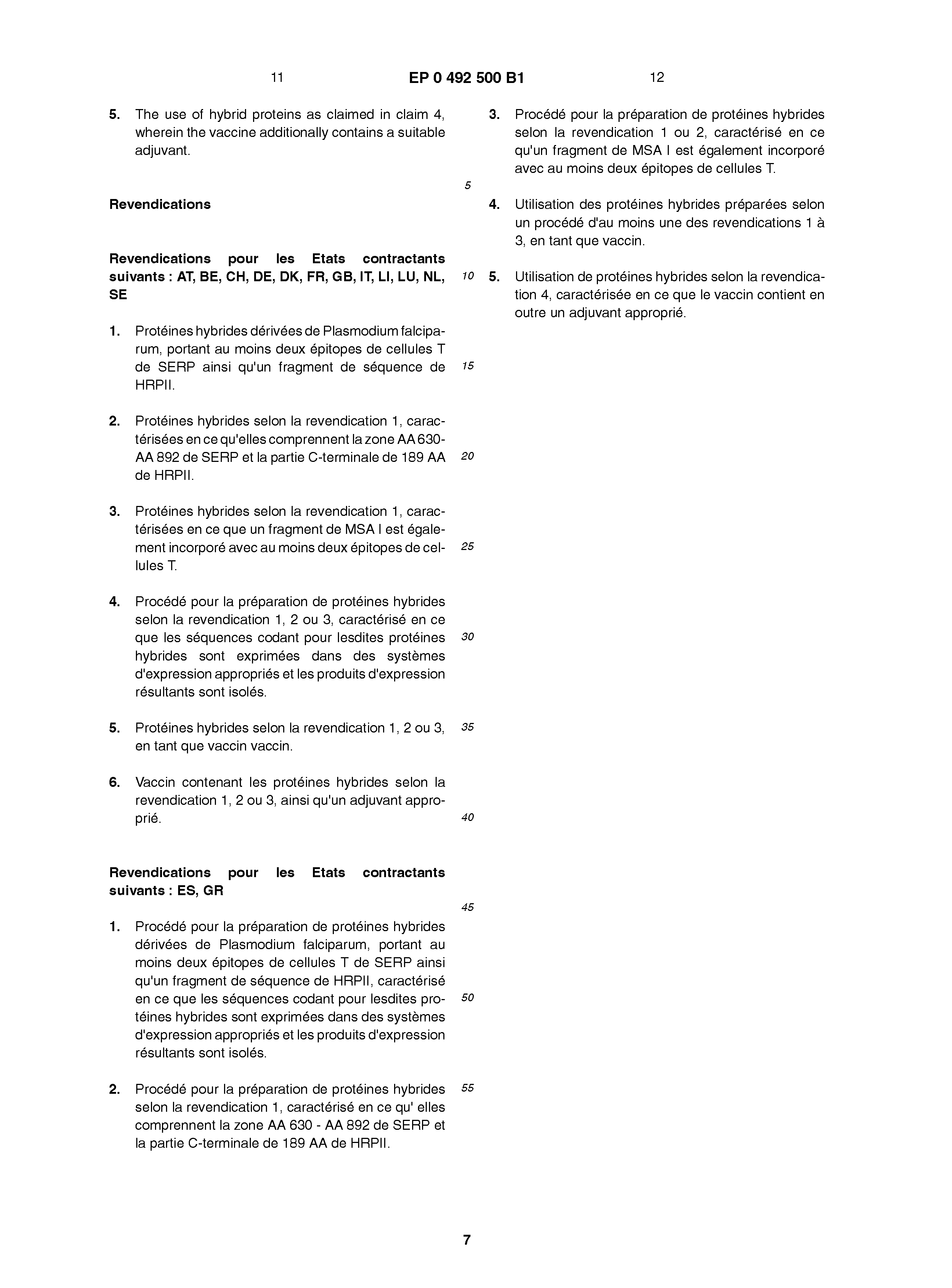 11 EP 0 492 500 B1 12

5. The use of hybrid proteins as claimed in claim 4, wherein the vaccine additionally contains a suitable adjuvant.

Revendications

Revendications pour les Etats contractants suivants : AT, BE, CH, DE, DK, FR, GB, IT, LI, LU, NL, SE

1. Protéines hybrides dérivées de Plasmodium falciparum, portant au moins deux épitopes de cellules T de SERP ainsi qu'un fragment de séquence de HRPII.

2. Protéines hybrides selon la revendication 1, caractérisées en ce qu'elles comprennent la zone AA 630-AA 892 de SERP et la partie C-terminale de 189 AA de HRPII.

3. Protéines hybrides selon la revendication 1, caractérisées en ce que un fragment de MSA I est également incorporé avec au moins deux épitopes de cellules T.

4. Procédé pour la préparation de protéines hybrides selon la revendication 1, 2 ou 3, caractérisé en ce que les séquences codant pour lesdites protéines hybrides sont exprimées dans des systèmes d'expression appropriés et les produits d'expression résultants sont isolés.

5. Protéines hybrides selon la revendication 1, 2 ou 3, en tant que vaccin vaccin.

6. Vaccin contenant les protéines hybrides selon la revendication 1, 2 ou 3, ainsi qu'un adjuvant approprié.

Revendications pour les Etats contractants suivants : ES, GR

1. Procédé pour la préparation de protéines hybrides dérivées de Plasmodium falciparum, portant au moins deux épitopes de cellules T de SERP ainsi qu'un fragment de séquence de HRPII, caractérisé en ce que les séquences codant pour lesdites protéines hybrides sont exprimées dans des systèmes d'expression appropriés et les produits d'expression résultants sont isolés.

2. Procédé pour la préparation de protéines hybrides selon la revendication 1, caractérisé en ce qu' elles comprennent la zone AA 630 - AA 892 de SERP et la partie C-terminale de 189 AA de HRPII.

5
10
15
20
25
30
35
40
45
50
55

3. Procédé pour la préparation de protéines hybrides selon la revendication 1 ou 2, caractérisé en ce qu'un fragment de MSA I est également incorporé avec au moins deux épitopes de cellules T.

4. Utilisation des protéines hybrides préparées selon un procédé d'au moins une des revendications 1 à 3, en tant que vaccin.

5. Utilisation de protéines hybrides selon la revendication 4, caractérisée en ce que le vaccin contient en outre un adjuvant approprié.

7